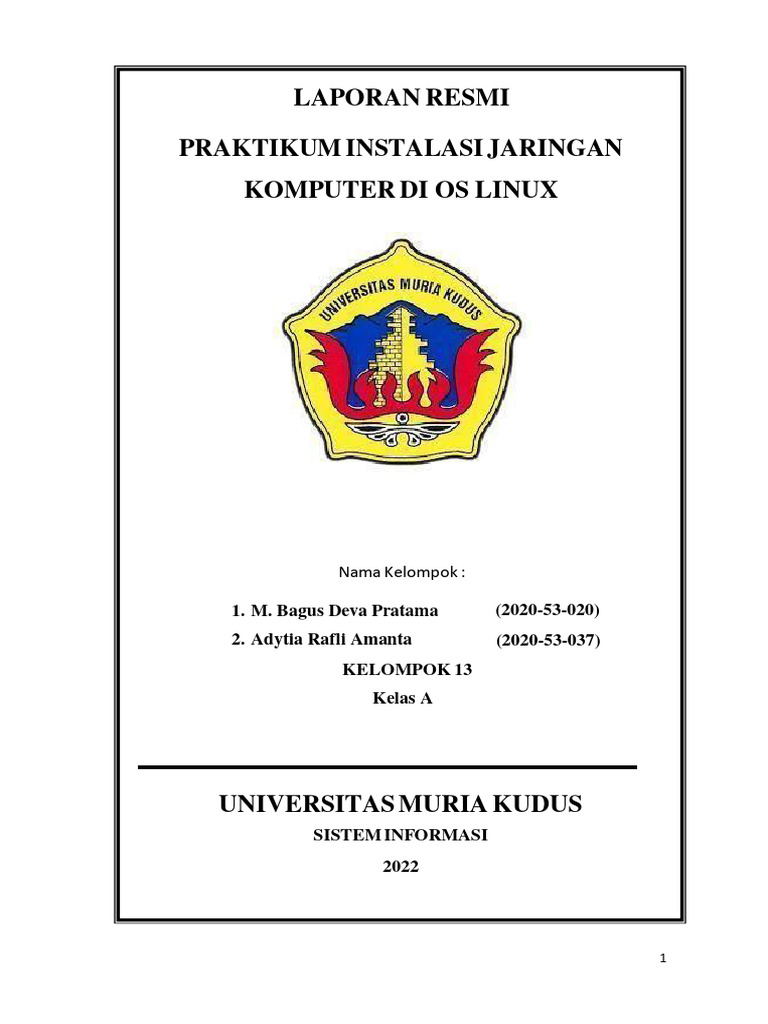 LAPORAN RESMI

PRAKTIKUM INSTALASI JARINGAN KOMPUTER DI OS LINUX

UNIVERSITAS MURIA KUDUS

Nama Kelompok :

1. M. Bagus Deva Pratama (2020-53-020)
2. Adytia Rafli Amanta (2020-53-037)

KELOMPOK 13

Kelas A

UNIVERSITAS MURIA KUDUS

SISTEM INFORMASI

2022

1